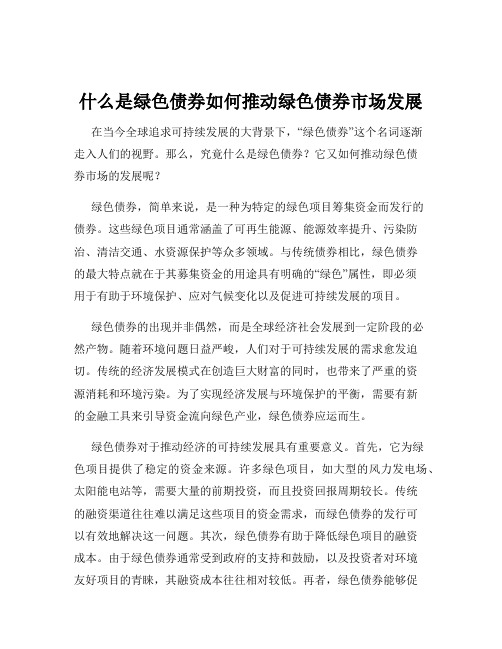 什么是绿色债券如何推动绿色债券市场发展

在当今全球追求可持续发展的大背景下，“绿色债券”这个名词逐渐走入人们的视野。那么，究竟什么是绿色债券？它又如何推动绿色债券市场的发展呢？

绿色债券，简单来说，是一种为特定的绿色项目筹集资金而发行的债券。这些绿色项目通常涵盖了可再生能源、能源效率提升、污染防治、清洁交通、水资源保护等众多领域。与传统债券相比，绿色债券的最大特点就在于其募集资金的用途具有明确的“绿色”属性，即必须用于有助于环境保护、应对气候变化以及促进可持续发展的项目。

绿色债券的出现并非偶然，而是全球经济社会发展到一定阶段的必然产物。随着环境问题日益严峻，人们对于可持续发展的需求愈发迫切。传统的经济发展模式在创造巨大财富的同时，也带来了严重的资源消耗和环境污染。为了实现经济发展与环境保护的平衡，需要有新的金融工具来引导资金流向绿色产业，绿色债券应运而生。

绿色债券对于推动经济的可持续发展具有重要意义。首先，它为绿色项目提供了稳定的资金来源。许多绿色项目，如大型的风力发电场、太阳能电站等，需要大量的前期投资，而且投资回报周期较长。传统的融资渠道往往难以满足这些项目的资金需求，而绿色债券的发行可以有效地解决这一问题。其次，绿色债券有助于降低绿色项目的融资成本。由于绿色债券通常受到政府的支持和鼓励，以及投资者对环境友好项目的青睐，其融资成本往往相对较低。再者，绿色债券能够促